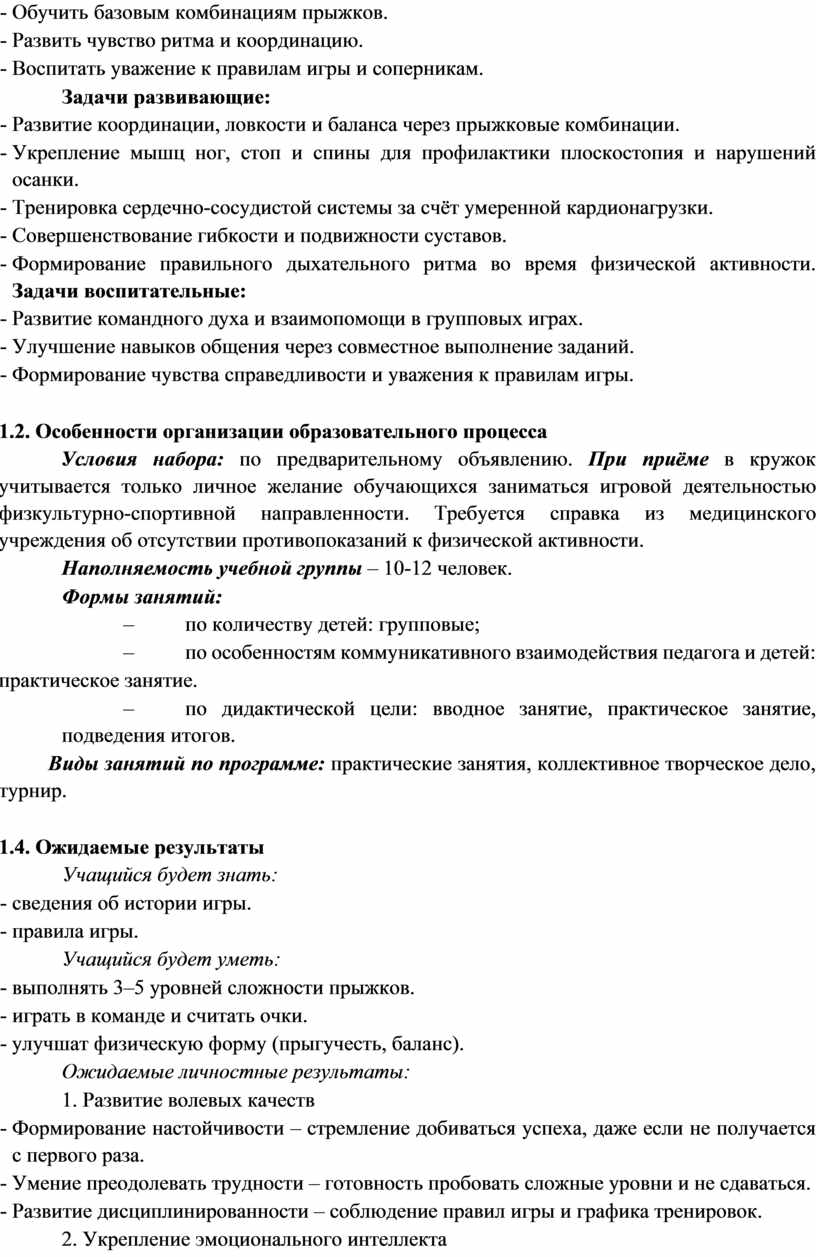 - Обучить базовым комбинациям прыжков.
- Развить чувство ритма и координацию.
- Воспитать уважение к правилам игры и соперникам.

Задачи развивающие:
- Развитие координации, ловкости и баланса через прыжковые комбинации.
- Укрепление мышц ног, стоп и спины для профилактики плоскостопия и нарушений осанки.
- Тренировка сердечно-сосудистой системы за счёт умеренной кардионагрузки.
- Совершенствование гибкости и подвижности суставов.
- Формирование правильного дыхательного ритма во время физической активности.

Задачи воспитательные:
- Развитие командного духа и взаимопомощи в групповых играх.
- Улучшение навыков общения через совместное выполнение заданий.
- Формирование чувства справедливости и уважения к правилам игры.

1.2. Особенности организации образовательного процесса

Условия набора: по предварительному объявлению. При приёме в кружок учитывается только личное желание обучающихся заниматься игровой деятельностью физкультурно-спортивной направленности. Требуется справка из медицинского учреждения об отсутствии противопоказаний к физической активности.

Наполняемость учебной группы – 10-12 человек.

Формы занятий:

– по количеству детей: групповые;

– по особенностям коммуникативного взаимодействия педагога и детей: практическое занятие.

– по дидактической цели: вводное занятие, практическое занятие, подведения итогов.

Виды занятий по программе: практические занятия, коллективное творческое дело, турнир.

1.4. Ожидаемые результаты

Учащийся будет знать:
- сведения об истории игры.
- правила игры.

Учащийся будет уметь:
- выполнять 3–5 уровней сложности прыжков.
- играть в команде и считать очки.
- улучшат физическую форму (прыгучесть, баланс).

Ожидаемые личностные результаты:

1. Развитие волевых качеств
- Формирование настойчивости – стремление добиваться успеха, даже если не получается с первого раза.
- Умение преодолевать трудности – готовность пробовать сложные уровни и не сдаваться.
- Развитие дисциплинированности – соблюдение правил игры и графика тренировок.

2. Укрепление эмоционального интеллекта